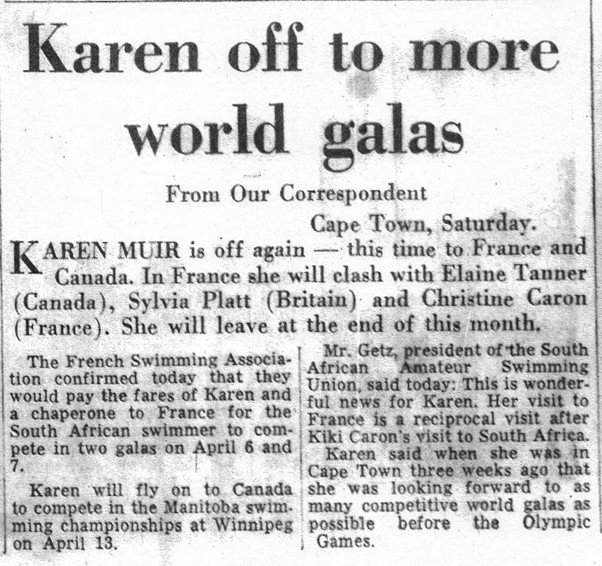 Karen off to more world galas

From Our Correspondent

Cape Town, Saturday.

KAREN MUIR is off again — this time to France and Canada. In France she will clash with Elaine Tanner (Canada), Sylvia Platt (Britain) and Christine Caron (France). She will leave at the end of this month.

The French Swimming Association confirmed today that they would pay the fares of Karen and a chaperone to France for the South African swimmer to compete in two galas on April 6 and 7.

Karen will fly on to Canada to compete in the Manitoba swimming championships at Winnipeg on April 13.

Mr. Getz, president of the South African Amateur Swimming Union, said today: This is wonderful news for Karen. Her visit to France is a reciprocal visit after Kiki Caron's visit to South Africa.

Karen said when she was in Cape Town three weeks ago that she was looking forward to as many competitive world galas as possible before the Olympic Games.